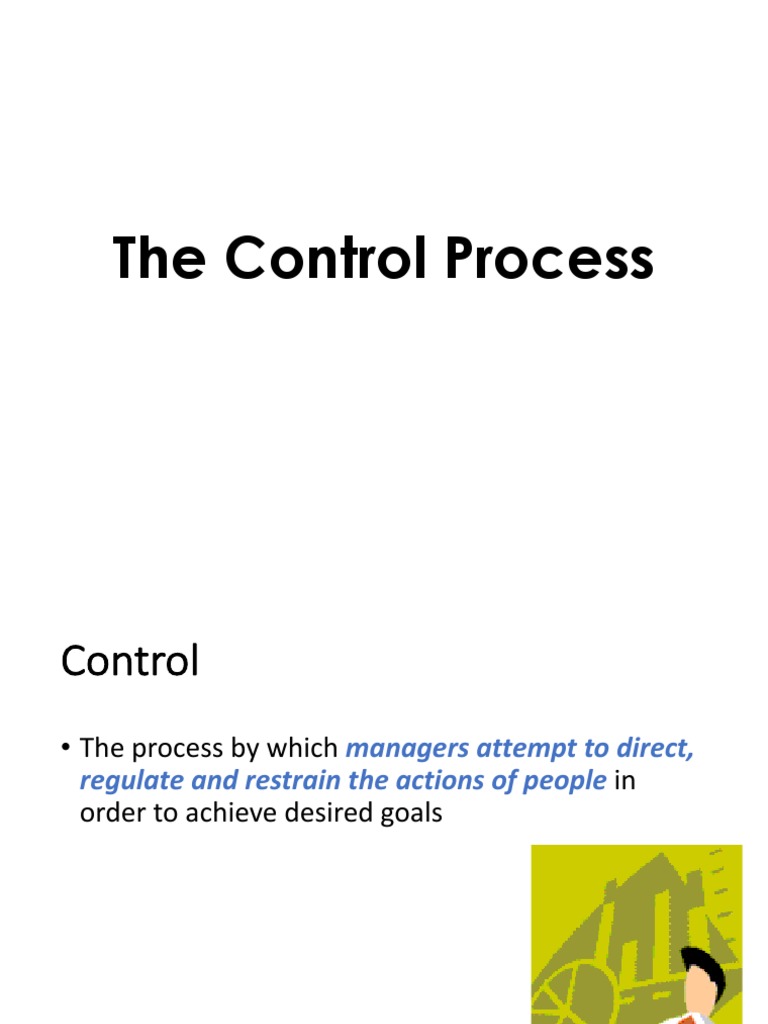 The Control Process

Control

• The process by which managers attempt to direct, regulate and restrain the actions of people in order to achieve desired goals